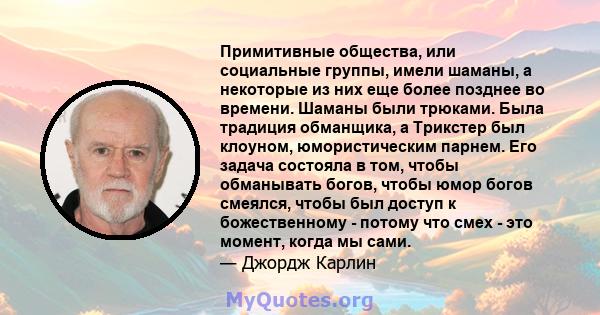 Примитивные общества, или социальные группы, имели шаманы, а некоторые из них еще более позднее во времени. Шаманы были трюками. Была традиция обманщика, а Трикстер был клоуном, юмористическим парнем. Его задача состояла в том, чтобы обманывать богов, чтобы юмор богов смеялся, чтобы был доступ к божественному - потому что смех - это момент, когда мы сами.
— Джордж Карлин

MyQuotes.org